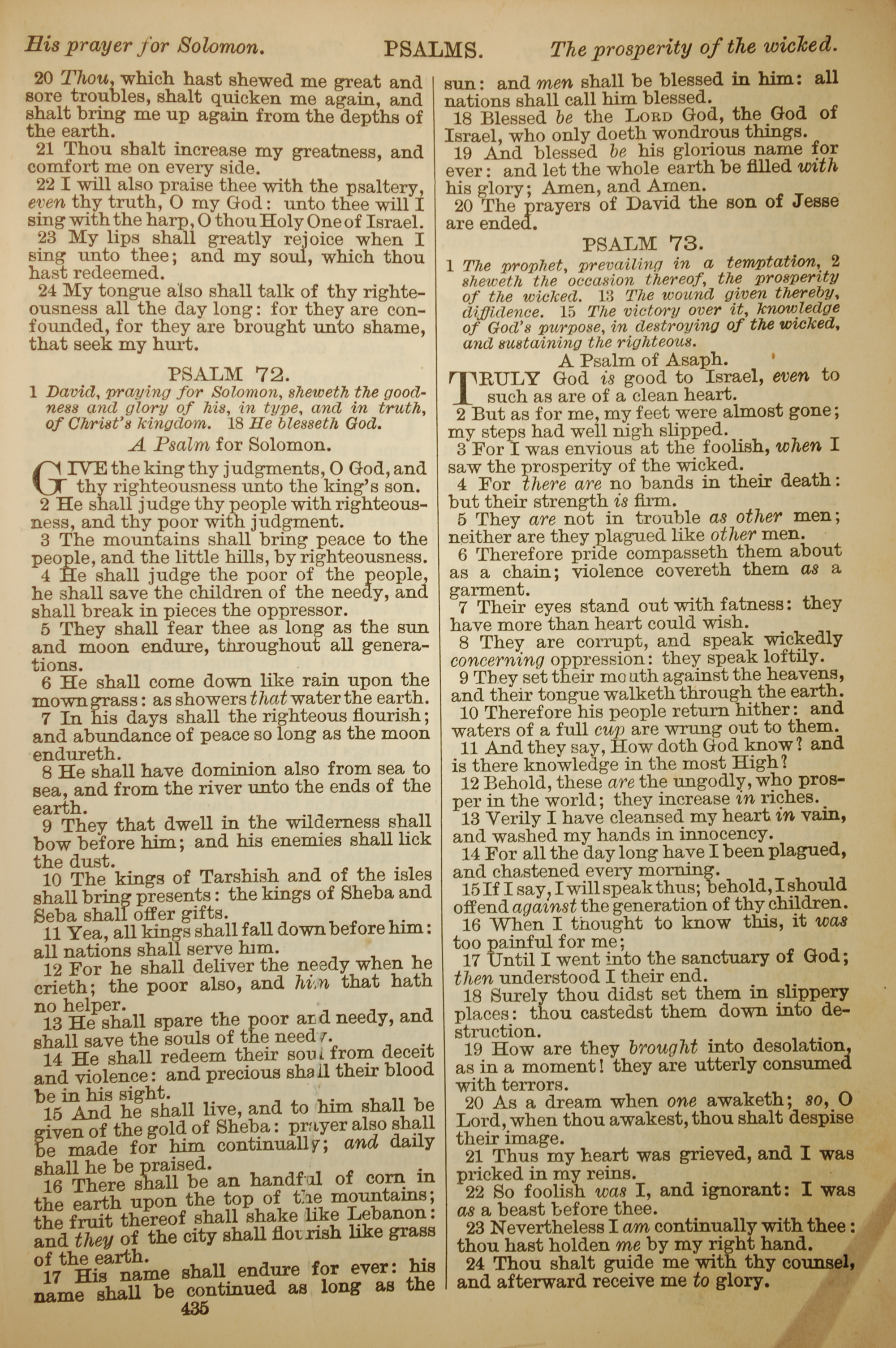 His prayer for Solomon. PSALMS. The prosperity of the wicked.

20 Thou, which hast shewed me great and sore troubles, shalt quicken me again, and shalt bring me up again from the depths of the earth.

21 Thou shalt increase my greatness, and comfort me on every side.

22 I will also praise thee with the psaltery, even thy truth, O my God: unto thee will I sing with the harp, O thou Holy One of Israel.

23 My lips shall greatly rejoice when I sing unto thee; and my soul, which thou hast redeemed.

24 My tongue also shall talk of thy righteousness all the day long: for they are confounded, for they are brought unto shame, that seek my hurt.

PSALM 72.

1 David, praying for Solomon, sheweth the goodness and glory of his, in type, and in truth, of Christ's kingdom. 18 He blesseth God.

A Psalm for Solomon.

GIVE the king thy judgments, O God, and thy righteousness unto the king's son.

2 He shall judge thy people with righteousness, and thy poor with judgment.

3 The mountains shall bring peace to the people, and the little hills, by righteousness.

4 He shall judge the poor of the people, he shall save the children of the needy, and shall break in pieces the oppressor.

5 They shall fear thee as long as the sun and moon endure, throughout all generations.

6 He shall come down like rain upon the mown grass: as showers that water the earth.

7 In his days shall the righteous flourish; and abundance of peace so long as the moon endureth.

8 He shall have dominion also from sea to sea, and from the river unto the ends of the earth.

9 They that dwell in the wilderness shall bow before him; and his enemies shall lick the dust.

10 The kings of Tarshish and of the isles shall bring presents: the kings of Sheba and Seba shall offer gifts.

11 Yea, all kings shall fall down before him: all nations shall serve him.

12 For he shall deliver the needy when he crieth; the poor also, and him that hath no helper.

13 He shall spare the poor and needy, and shall save the souls of the needy.

14 He shall redeem their soul from deceit and violence: and precious shall their blood be in his sight.

15 And he shall live, and to him shall be given of the gold of Sheba: prayer also shall be made for him continually; and daily shall he be praised.

16 There shall be an handful of corn in the earth upon the top of the mountains; the fruit thereof shall shake like Lebanon: and they of the city shall flourish like grass of the earth.

17 His name shall endure for ever: his name shall be continued as long as the sun: and men shall be blessed in him: all nations shall call him blessed.

18 Blessed be the LORD God, the God of Israel, who only doeth wondrous things.

19 And blessed be his glorious name for ever: and let the whole earth be filled with his glory; Amen, and Amen.

20 The prayers of David the son of Jesse are ended.

PSALM 73.

1 The prophet, prevailing in a temptation, 2 sheweth the occasion thereof, the prosperity of the wicked. 13 The wound given thereby, diffidence. 15 The victory over it, knowledge of God's purpose, in destroying of the wicked, and sustaining the righteous.

A Psalm of Asaph.

TRULY God is good to Israel, even to such as are of a clean heart.

2 But as for me, my feet were almost gone; my steps had well nigh slipped.

3 For I was envious at the foolish, when I saw the prosperity of the wicked.

4 For there are no bands in their death: but their strength is firm.

5 They are not in trouble as other men; neither are they plagued like other men.

6 Therefore pride compasseth them about as a chain; violence covereth them as a garment.

7 Their eyes stand out with fatness: they have more than heart could wish.

8 They are corrupt, and speak wickedly concerning oppression: they speak loftily.

9 They set their mouth against the heavens, and their tongue walketh through the earth.

10 Therefore his people return hither: and waters of a full cup are wrung out to them.

11 And they say, How doth God know? and is there knowledge in the most High?

12 Behold, these are the ungodly, who prosper in the world; they increase in riches.

13 Verily I have cleansed my heart in vain, and washed my hands in innocency.

14 For all the day long have I been plagued, and chastened every morning.

15 If I say, I will speak thus; behold, I should offend against the generation of thy children.

16 When I thought to know this, it was too painful for me;

17 Until I went into the sanctuary of God; then understood I their end.

18 Surely thou didst set them in slippery places: thou castedst them down into destruction.

19 How are they brought into desolation, as in a moment! they are utterly consumed with terrors.

20 As a dream when one awaketh; so, O Lord, when thou awakest, thou shalt despise their image.

21 Thus my heart was grieved, and I was pricked in my reins.

22 So foolish was I, and ignorant: I was as a beast before thee.

23 Nevertheless I am continually with thee: thou hast holden me by my right hand.

24 Thou shalt guide me with thy counsel, and afterward receive me to glory.

435